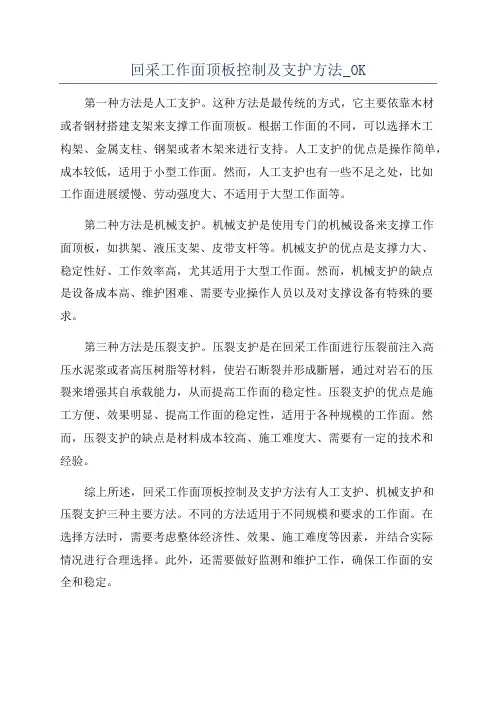 回采工作面顶板控制及支护方法_OK

第一种方法是人工支护。这种方法是最传统的方式，它主要依靠木材或者钢材搭建支架来支撑工作面顶板。根据工作面的不同，可以选择木工构架、金属支柱、钢架或者木架来进行支持。人工支护的优点是操作简单，成本较低，适用于小型工作面。然而，人工支护也有一些不足之处，比如工作面进展缓慢、劳动强度大、不适用于大型工作面等。

第二种方法是机械支护。机械支护是使用专门的机械设备来支撑工作面顶板，如拱架、液压支架、皮带支杆等。机械支护的优点是支撑力大、稳定性好、工作效率高，尤其适用于大型工作面。然而，机械支护的缺点是设备成本高、维护困难、需要专业操作人员以及对支撑设备有特殊的要求。

第三种方法是压裂支护。压裂支护是在回采工作面进行压裂前注入高压水泥浆或者高压树脂等材料，使岩石断裂并形成断层，通过对岩石的压裂来增强其自承载能力，从而提高工作面的稳定性。压裂支护的优点是施工方便、效果明显、提高工作面的稳定性，适用于各种规模的工作面。然而，压裂支护的缺点是材料成本较高、施工难度大、需要有一定的技术和经验。

综上所述，回采工作面顶板控制及支护方法有人工支护、机械支护和压裂支护三种主要方法。不同的方法适用于不同规模和要求的工作面。在选择方法时，需要考虑整体经济性、效果、施工难度等因素，并结合实际情况进行合理选择。此外，还需要做好监测和维护工作，确保工作面的安全和稳定。